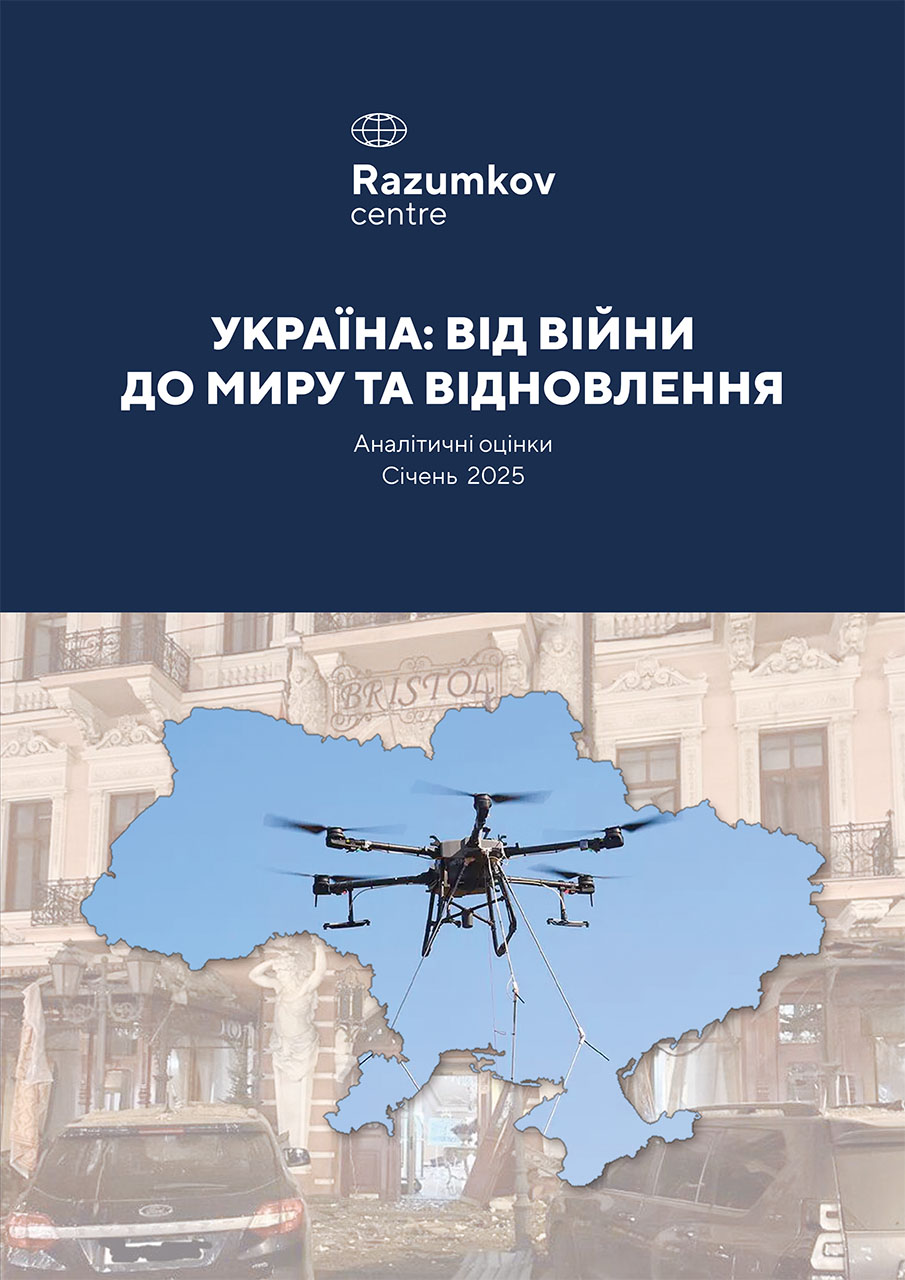 Razumkov
centre

УКРАЇНА: ВІД ВІЙНИ
ДО МИРУ ТА ВІДНОВЛЕННЯ

Аналітичні оцінки
Січень 2025

BRISTOL